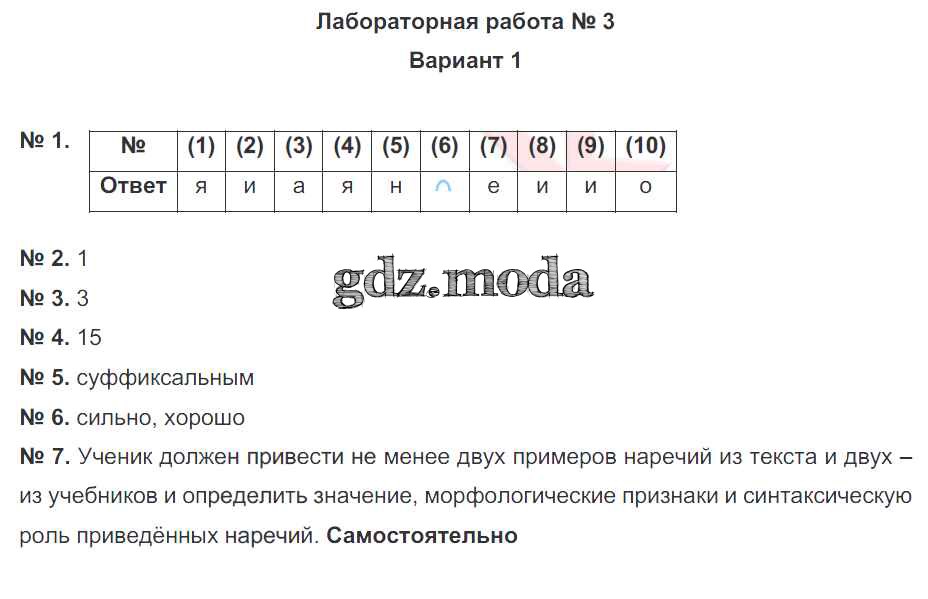 Лабораторная работа № 3

Вариант 1

№ 1.

| № | (1) | (2) | (3) | (4) | (5) | (6) | (7) | (8) | (9) | (10) |
|---|---|---|---|---|---|---|---|---|---|---|
| Ответ | я | и | а | я | н | ∩ | е | и | и | о |

№ 2. 1

gdz.moda

№ 3. 3

№ 4. 15

№ 5. суффиксальным

№ 6. сильно, хорошо

№ 7. Ученик должен привести не менее двух примеров наречий из текста и двух – из учебников и определить значение, морфологические признаки и синтаксическую роль приведённых наречий. Самостоятельно